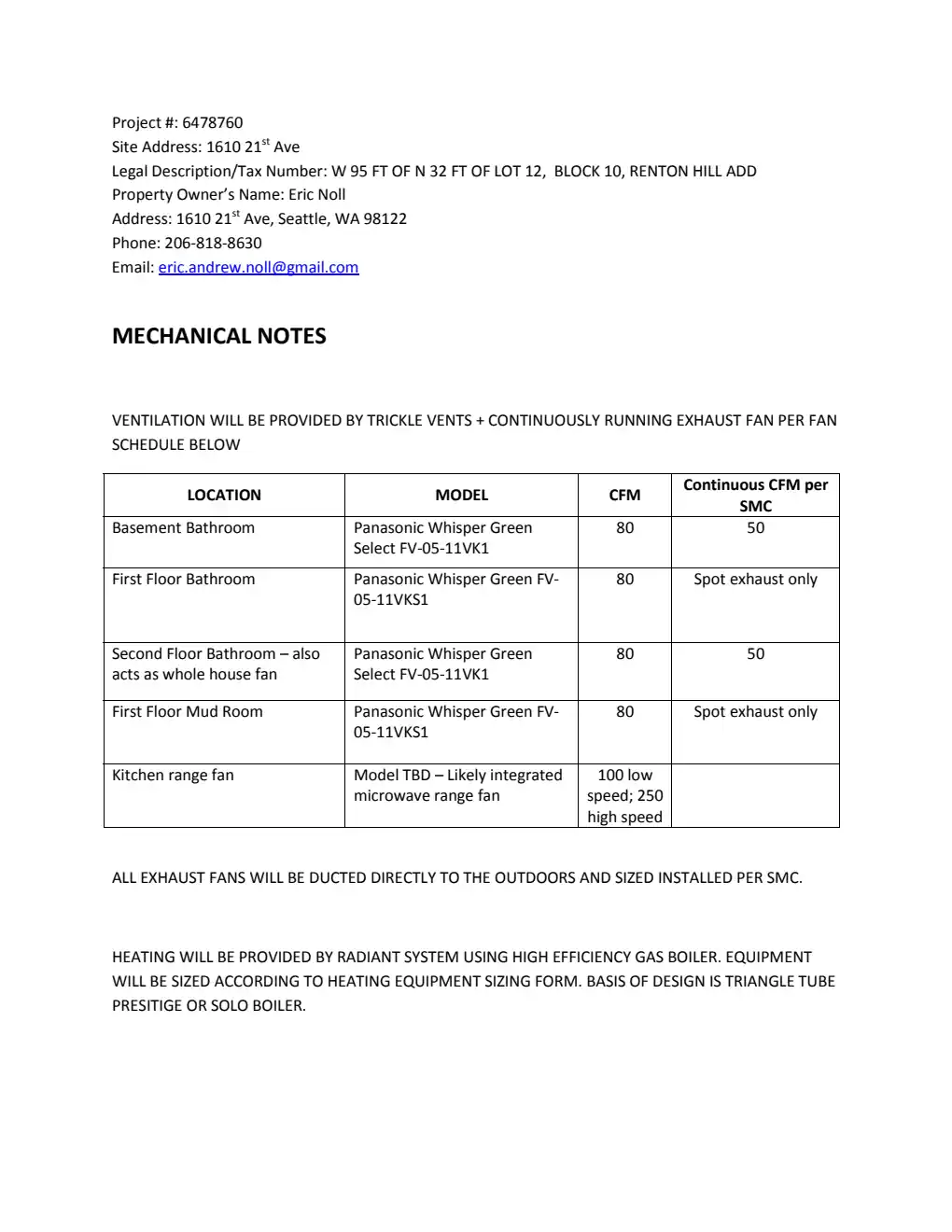 Project #: 6478760
Site Address: 1610 21st Ave
Legal Description/Tax Number: W 95 FT OF N 32 FT OF LOT 12, BLOCK 10, RENTON HILL ADD
Property Owner's Name: Eric Noll
Address: 1610 21st Ave, Seattle, WA 98122
Phone: 206-818-8630
Email: eric.andrew.noll@gmail.com

MECHANICAL NOTES

VENTILATION WILL BE PROVIDED BY TRICKLE VENTS + CONTINUOUSLY RUNNING EXHAUST FAN PER FAN SCHEDULE BELOW

| LOCATION | MODEL | CFM | Continuous CFM per SMC |
|---|---|---|---|
| Basement Bathroom | Panasonic Whisper Green Select FV-05-11VK1 | 80 | 50 |
| First Floor Bathroom | Panasonic Whisper Green FV-05-11VKS1 | 80 | Spot exhaust only |
| Second Floor Bathroom – also acts as whole house fan | Panasonic Whisper Green Select FV-05-11VK1 | 80 | 50 |
| First Floor Mud Room | Panasonic Whisper Green FV-05-11VKS1 | 80 | Spot exhaust only |
| Kitchen range fan | Model TBD – Likely integrated microwave range fan | 100 low speed; 250 high speed | |

ALL EXHAUST FANS WILL BE DUCTED DIRECTLY TO THE OUTDOORS AND SIZED INSTALLED PER SMC.

HEATING WILL BE PROVIDED BY RADIANT SYSTEM USING HIGH EFFICIENCY GAS BOILER. EQUIPMENT WILL BE SIZED ACCORDING TO HEATING EQUIPMENT SIZING FORM. BASIS OF DESIGN IS TRIANGLE TUBE PRESITIGE OR SOLO BOILER.